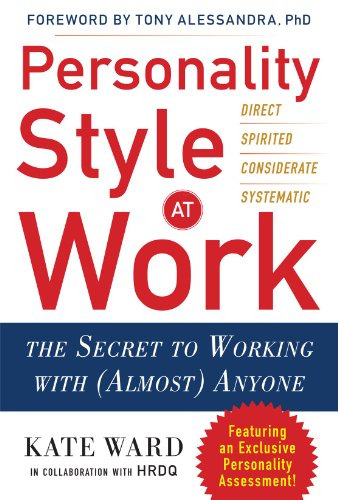 FOREWORD BY TONY ALESSANDRA, PhD

Personality Style AT Work

DIRECT
SPIRITED
CONSIDERATE
SYSTEMATIC

THE SECRET TO WORKING WITH (ALMOST) ANYONE

KATE WARD
IN COLLABORATION WITH HRDQ

Featuring an Exclusive Personality Assessment!